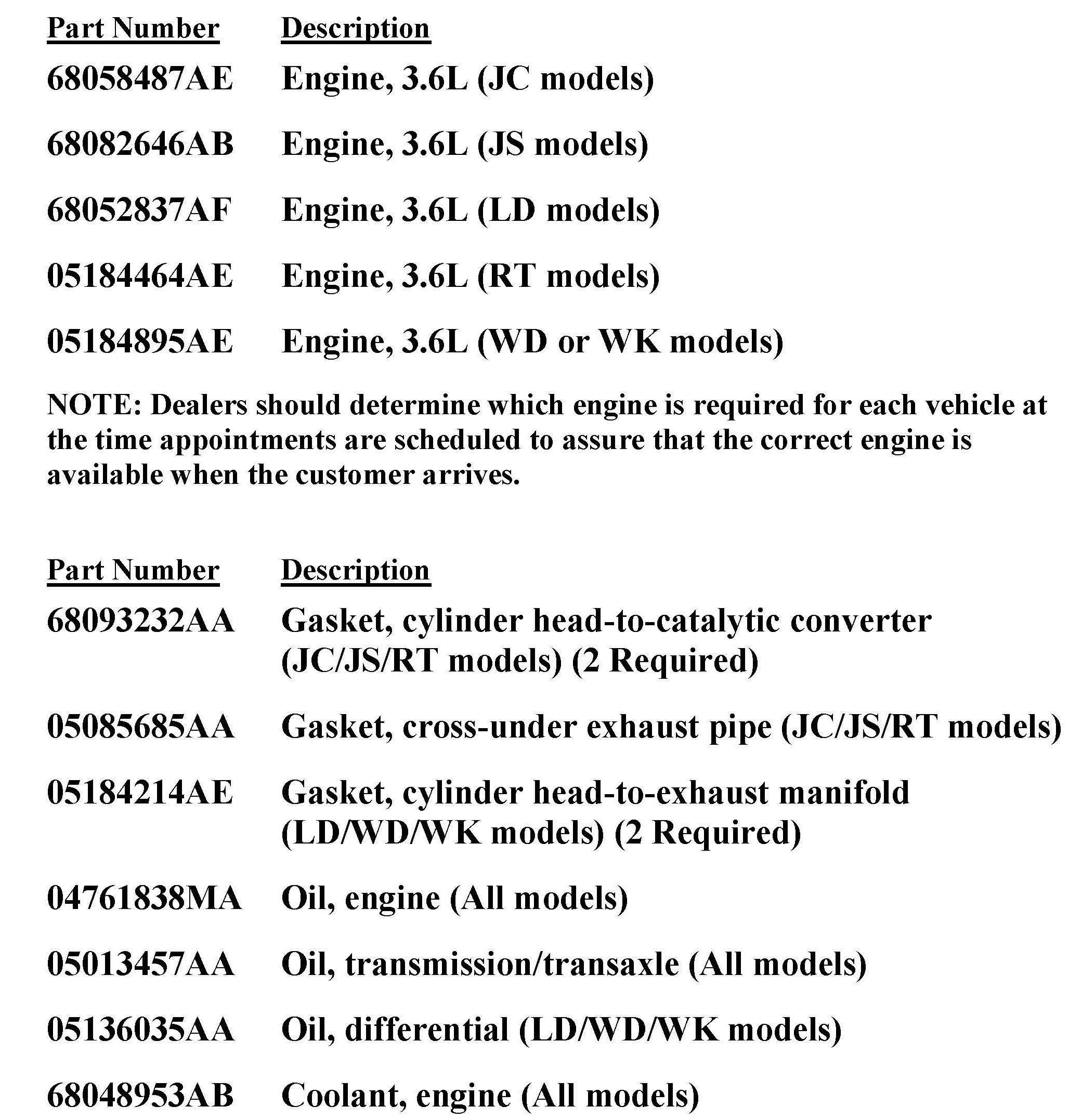 | Part Number | Description |
|---|---|
| 68058487AE | Engine, 3.6L (JC models) |
| 68082646AB | Engine, 3.6L (JS models) |
| 68052837AF | Engine, 3.6L (LD models) |
| 05184464AE | Engine, 3.6L (RT models) |
| 05184895AE | Engine, 3.6L (WD or WK models) |

NOTE: Dealers should determine which engine is required for each vehicle at the time appointments are scheduled to assure that the correct engine is available when the customer arrives.

| Part Number | Description |
|---|---|
| 68093232AA | Gasket, cylinder head-to-catalytic converter (JC/JS/RT models) (2 Required) |
| 05085685AA | Gasket, cross-under exhaust pipe (JC/JS/RT models) |
| 05184214AE | Gasket, cylinder head-to-exhaust manifold (LD/WD/WK models) (2 Required) |
| 04761838MA | Oil, engine (All models) |
| 05013457AA | Oil, transmission/transaxle (All models) |
| 05136035AA | Oil, differential (LD/WD/WK models) |
| 68048953AB | Coolant, engine (All models) |